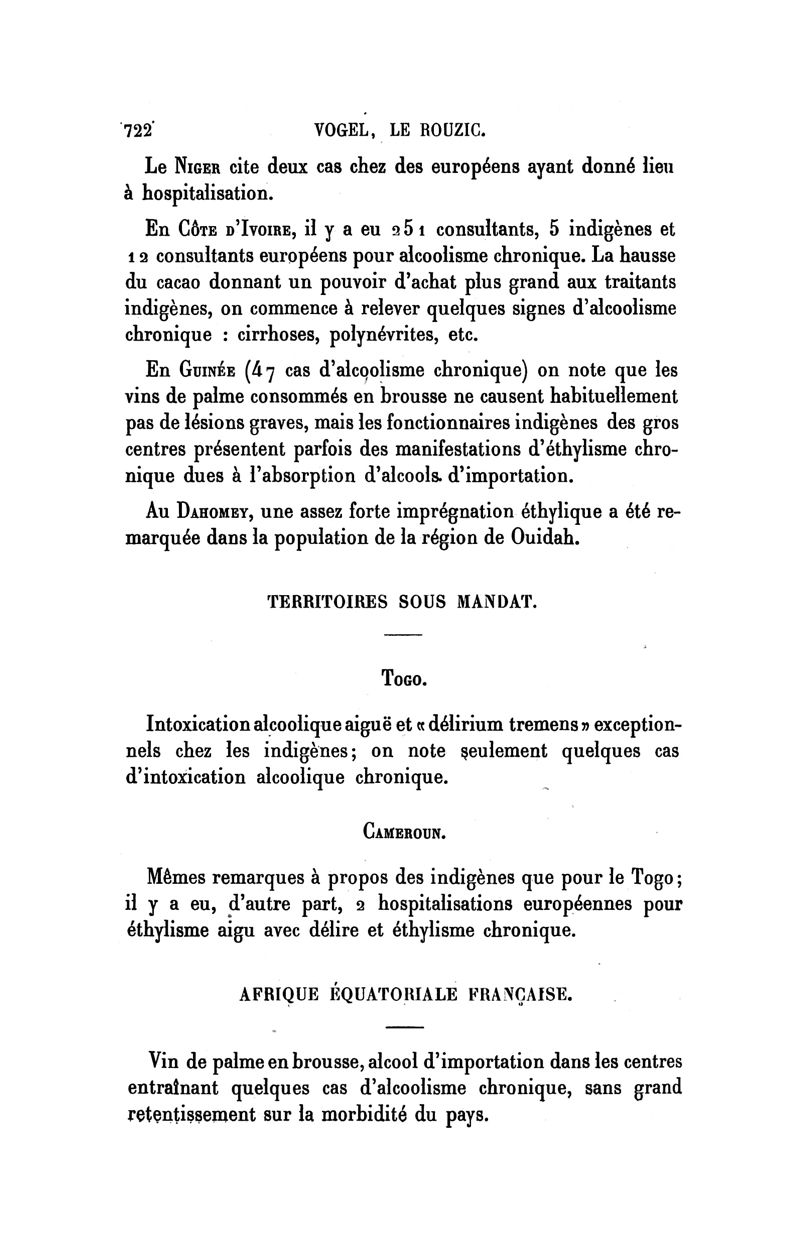 722 VOGEL, LE ROUZIC.

Le Niger cite deux cas chez des européens ayant donné lieu à hospitalisation.

En Côte d'Ivoire, il y a eu 251 consultants, 5 indigènes et 12 consultants européens pour alcoolisme chronique. La hausse du cacao donnant un pouvoir d'achat plus grand aux traitants indigènes, on commence à relever quelques signes d'alcoolisme chronique : cirrhoses, polynévrites, etc.

En Guinée (47 cas d'alcoolisme chronique) on note que les vins de palme consommés en brousse ne causent habituellement pas de lésions graves, mais les fonctionnaires indigènes des gros centres présentent parfois des manifestations d'éthylisme chronique dues à l'absorption d'alcools d'importation.

Au Dahomey, une assez forte imprégnation éthylique a été remarquée dans la population de la région de Ouidah.

TERRITOIRES SOUS MANDAT.

Togo.

Intoxication alcoolique aiguë et « délirium tremens » exceptionnels chez les indigènes; on note seulement quelques cas d'intoxication alcoolique chronique.

Cameroun.

Mêmes remarques à propos des indigènes que pour le Togo; il y a eu, d'autre part, 2 hospitalisations européennes pour éthylisme aigu avec délire et éthylisme chronique.

AFRIQUE ÉQUATORIALE FRANÇAISE.

Vin de palme en brousse, alcool d'importation dans les centres entraînant quelques cas d'alcoolisme chronique, sans grand retentissement sur la morbidité du pays.